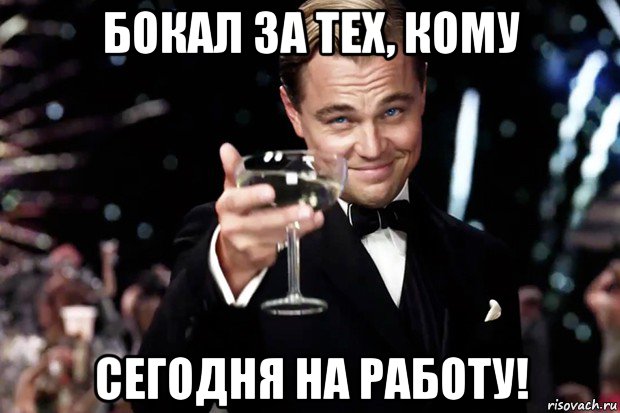 БОКАЛ ЗА ТЕХ, КОМУ

СЕГОДНЯ НА РАБОТУ!

risovach.ru